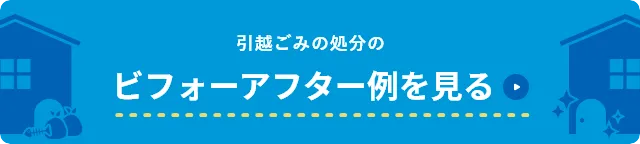 引越ごみの処分の

ビフォーアフター例を見る